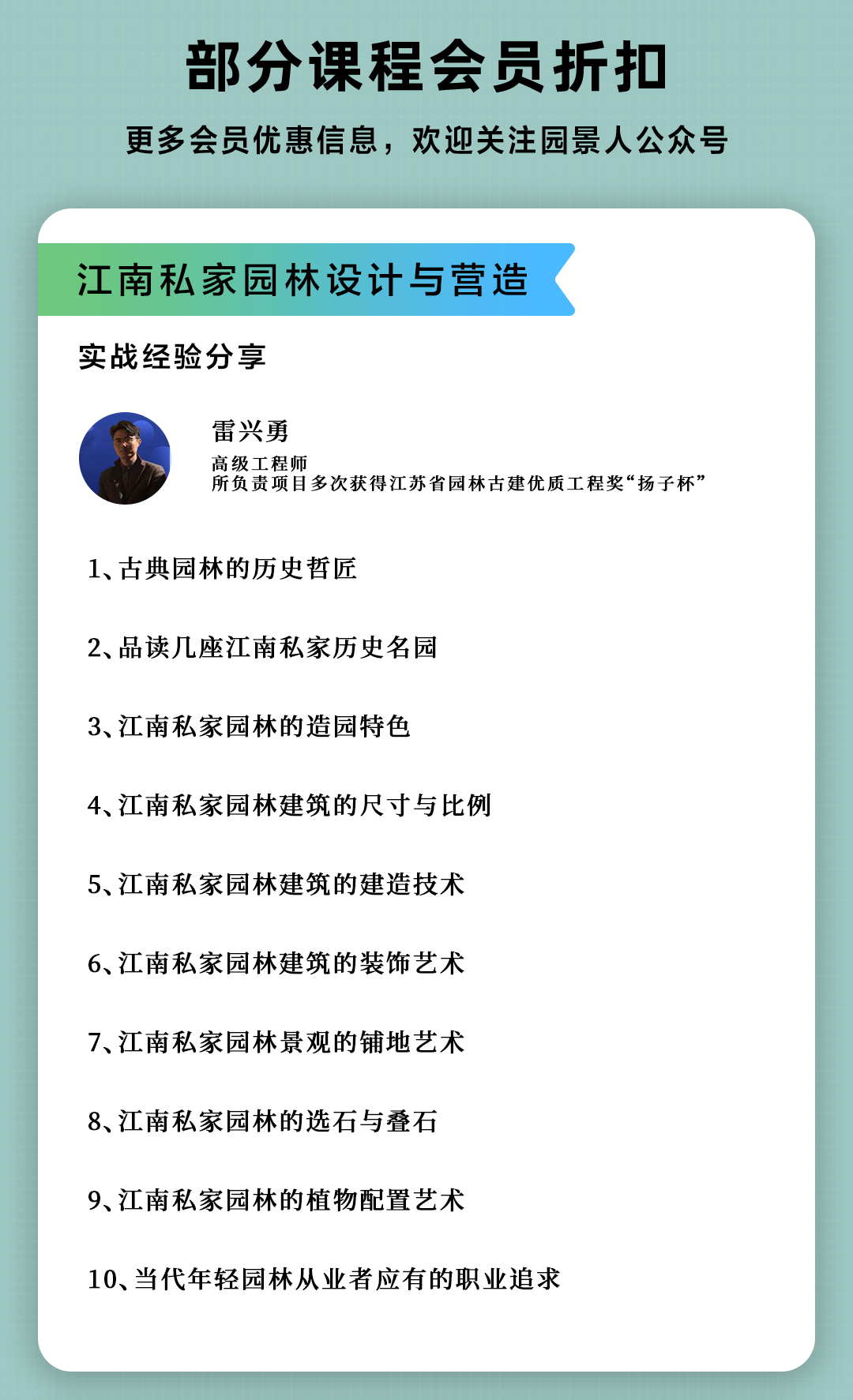 部分课程会员折扣

更多会员优惠信息，欢迎关注园景人公众号

江南私家园林设计与营造

实战经验分享

雷兴勇

高级工程师
所负责项目多次获得江苏省园林古建优质工程奖“扬子杯”

1、古典园林的历史哲匠

2、品读几座江南私家历史名园

3、江南私家园林的造园特色

4、江南私家园林建筑的尺寸与比例

5、江南私家园林建筑的建造技术

6、江南私家园林建筑的装饰艺术

7、江南私家园林景观的铺地艺术

8、江南私家园林的选石与叠石

9、江南私家园林的植物配置艺术

10、当代年轻园林从业者应有的职业追求